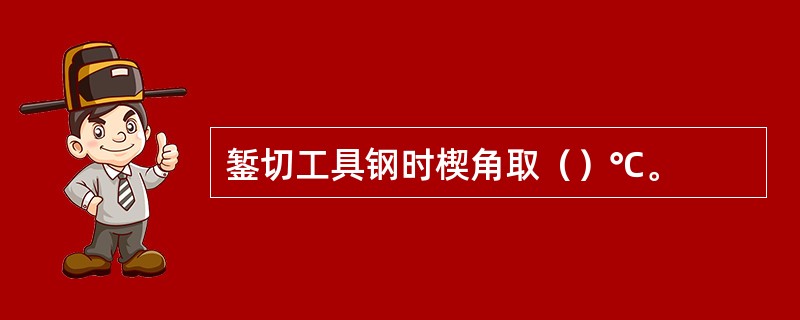 錾切工具钢时楔角取（）℃。